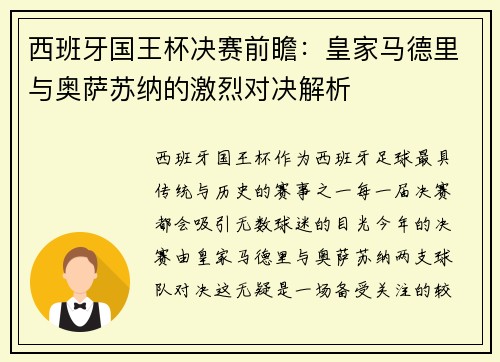 西班牙国王杯决赛前瞻：皇家马德里与奥萨苏纳的激烈对决解析

西班牙国王杯作为西班牙足球最具传统与历史的赛事之一每一届决赛都会吸引无数球迷的目光今年的决赛由皇家马德里与奥萨苏纳两支球队对决这无疑是一场备受关注的较